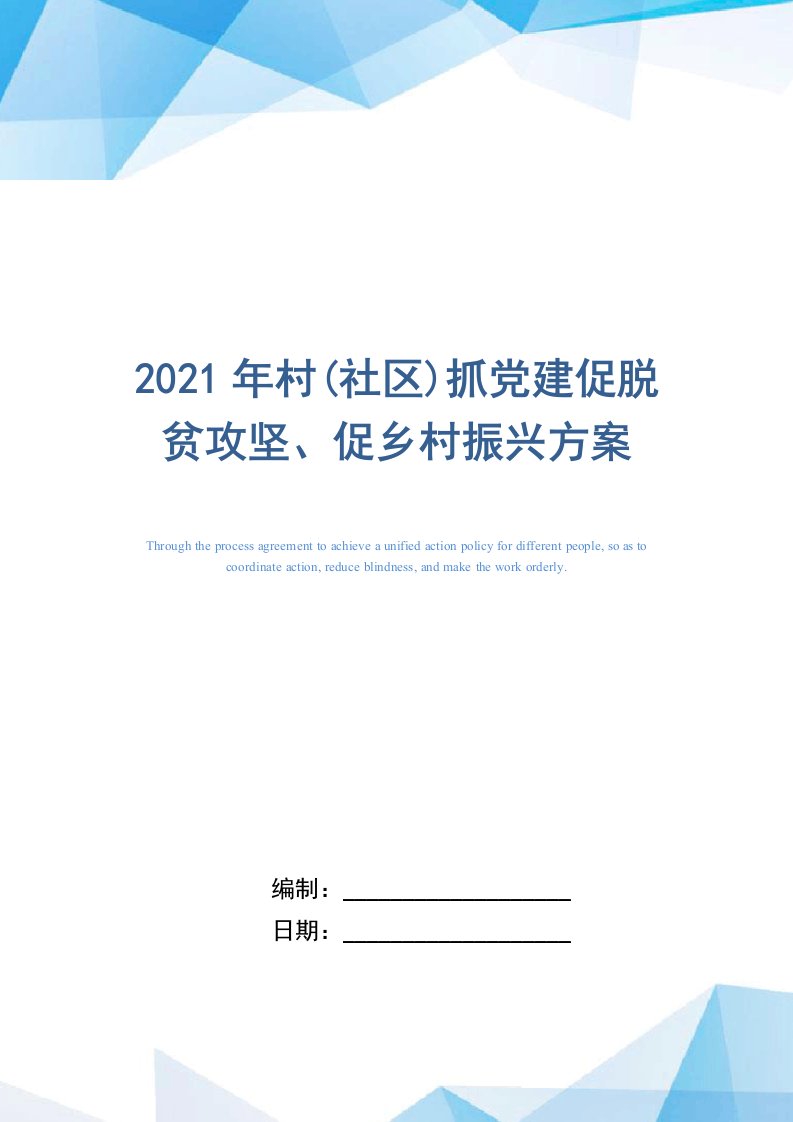 2021 年村(社区)抓党建促脱贫攻坚、促乡村振兴方案

Through the process agreement to achieve a unified action policy for different people, so as to coordinate action, reduce blindness, and make the work orderly.

编制：

日期：